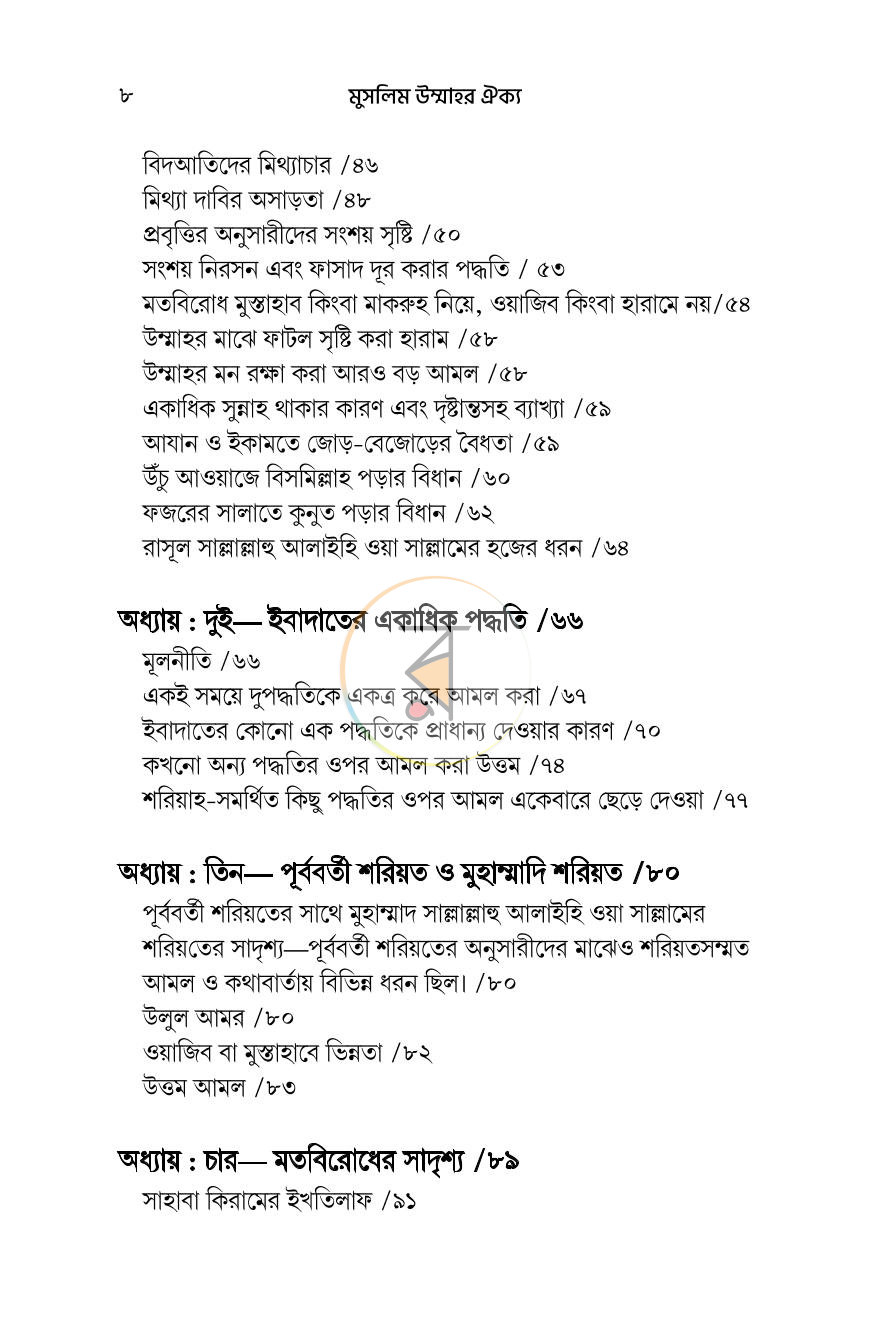 ৮ মুসলিম উম্মাহর ঐক্য

বিদআতিদের মিথ্যাচার /৪৬
মিথ্যা দাবির অসাড়তা /৪৮
প্রবৃত্তির অনুসারীদের সংশয় সৃষ্টি /৫০
সংশয় নিরসন এবং ফাসাদ দূর করার পদ্ধতি / ৫৩
মতবিরোধ মুস্তাহাব কিংবা মাকরুহ নিয়ে, ওয়াজিব কিংবা হারামে নয়/৫৪
উম্মাহর মাঝে ফাটল সৃষ্টি করা হারাম /৫৮
উম্মাহর মন রক্ষা করা আরও বড় আমল /৫৮
একাধিক সুন্নাহ থাকার কারণ এবং দৃষ্টান্তসহ ব্যাখ্যা /৫৯
আযান ও ইকামতে জোড়-বেজোড়ের বৈধতা /৫৯
উঁচু আওয়াজে বিসমিল্লাহ পড়ার বিধান /৬০
ফজরের সালাতে কুনুত পড়ার বিধান /৬২
রাসূল সাল্লাল্লাহু আলাইহি ওয়া সাল্লামের হজের ধরন /৬৪

অধ্যায় : দুই— ইবাদাতের একাধিক পদ্ধতি /৬৬
মূলনীতি /৬৬
একই সময়ে দুপদ্ধতিকে একত্র করে আমল করা /৬৭
ইবাদাতের কোনো এক পদ্ধতিকে প্রাধান্য দেওয়ার কারণ /৭০
কখনো অন্য পদ্ধতির ওপর আমল করা উত্তম /৭৪
শরিয়াহ-সমর্থিত কিছু পদ্ধতির ওপর আমল একেবারে ছেড়ে দেওয়া /৭৭

অধ্যায় : তিন— পূর্ববর্তী শরিয়ত ও মুহাম্মাদি শরিয়ত /৮০
পূর্ববর্তী শরিয়তের সাথে মুহাম্মাদ সাল্লাল্লাহু আলাইহি ওয়া সাল্লামের শরিয়তের সাদৃশ্য—পূর্ববর্তী শরিয়তের অনুসারীদের মাঝেও শরিয়তসম্মত আমল ও কথাবার্তায় বিভিন্ন ধরন ছিল। /৮০
উলুল আমর /৮০
ওয়াজিব বা মুস্তাহাবে ভিন্নতা /৮২
উত্তম আমল /৮৩

অধ্যায় : চার— মতবিরোধের সাদৃশ্য /৮৯
সাহাবা কিরামের ইখতিলাফ /৯১